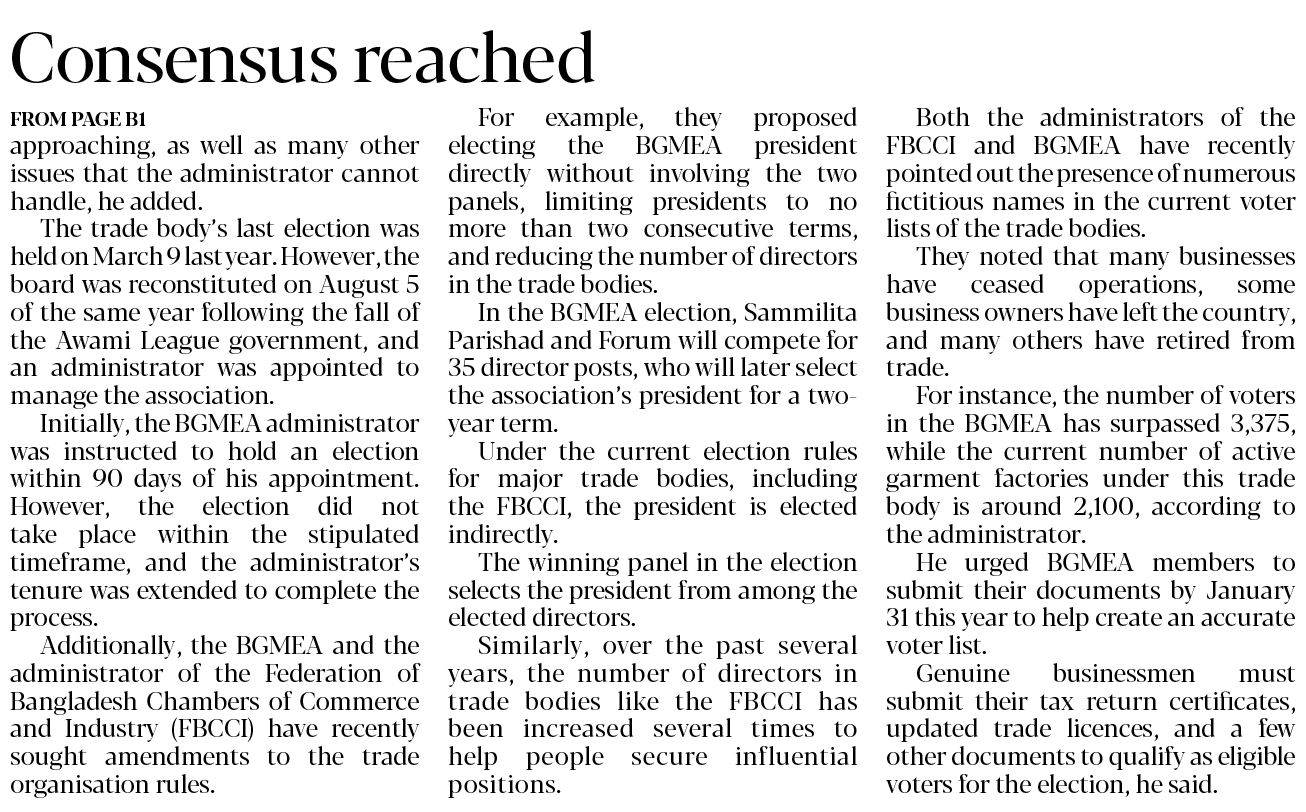 Consensus reached

FROM PAGE B1
approaching, as well as many other issues that the administrator cannot handle, he added.

The trade body's last election was held on March 9 last year. However, the board was reconstituted on August 5 of the same year following the fall of the Awami League government, and an administrator was appointed to manage the association.

Initially, the BGMEA administrator was instructed to hold an election within 90 days of his appointment. However, the election did not take place within the stipulated timeframe, and the administrator's tenure was extended to complete the process.

Additionally, the BGMEA and the administrator of the Federation of Bangladesh Chambers of Commerce and Industry (FBCCI) have recently sought amendments to the trade organisation rules.

For example, they proposed electing the BGMEA president directly without involving the two panels, limiting presidents to no more than two consecutive terms, and reducing the number of directors in the trade bodies.

In the BGMEA election, Sammilita Parishad and Forum will compete for 35 director posts, who will later select the association's president for a two-year term.

Under the current election rules for major trade bodies, including the FBCCI, the president is elected indirectly.

The winning panel in the election selects the president from among the elected directors.

Similarly, over the past several years, the number of directors in trade bodies like the FBCCI has been increased several times to help people secure influential positions.

Both the administrators of the FBCCI and BGMEA have recently pointed out the presence of numerous fictitious names in the current voter lists of the trade bodies.

They noted that many businesses have ceased operations, some business owners have left the country, and many others have retired from trade.

For instance, the number of voters in the BGMEA has surpassed 3,375, while the current number of active garment factories under this trade body is around 2,100, according to the administrator.

He urged BGMEA members to submit their documents by January 31 this year to help create an accurate voter list.

Genuine businessmen must submit their tax return certificates, updated trade licences, and a few other documents to qualify as eligible voters for the election, he said.